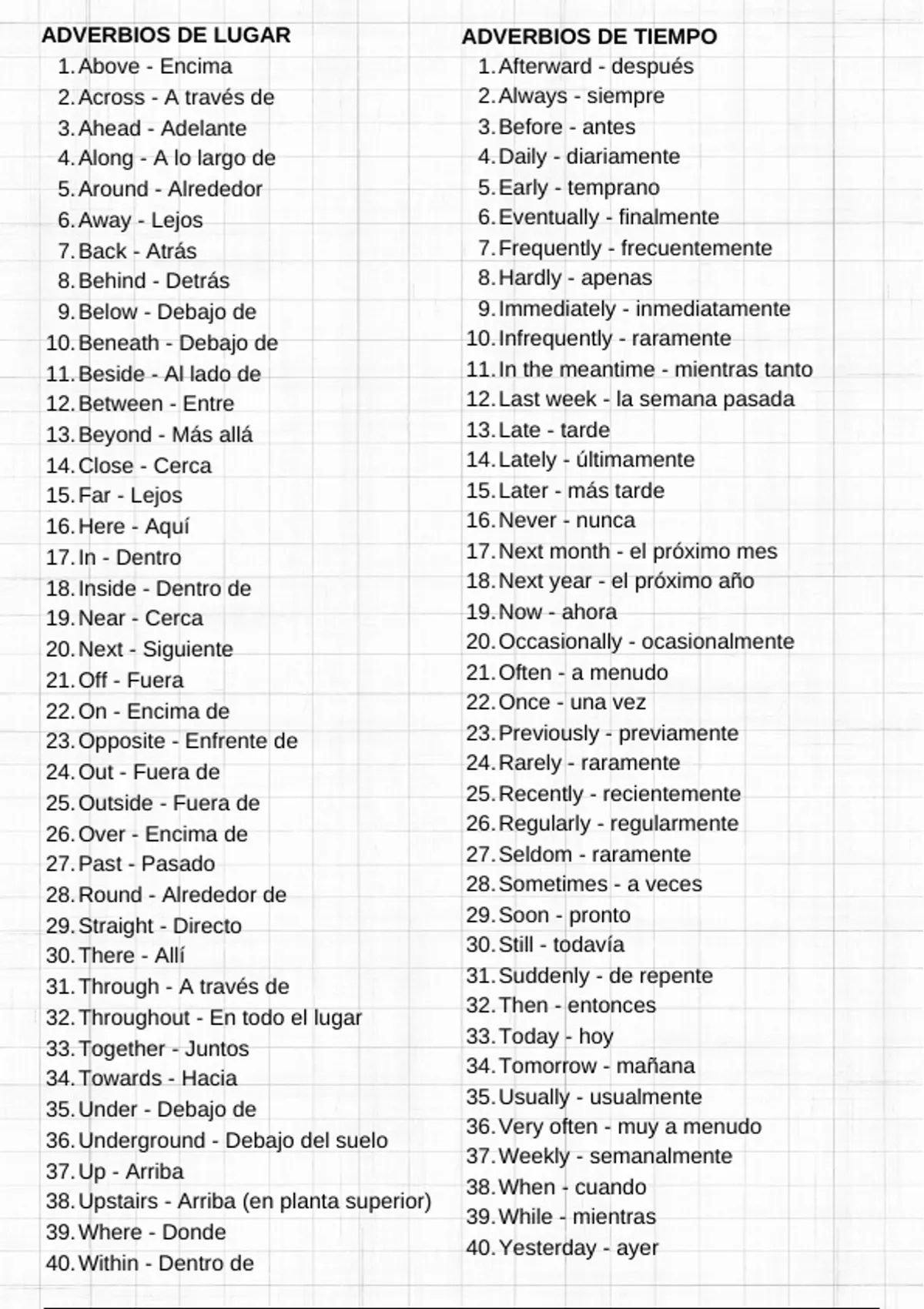 ADVERBIOS DE LUGAR
1. Above - Encima
2. Across - A través de
3. Ahead - Adelante
4. Along - A lo largo de
5. Around - Alrededor
6. Away - Lejos
7. Back - Atrás
8. Behind - Detrás
9. Below - Debajo de
10. Beneath - Debajo de
11. Beside - Al lado de
12. Between - Entre
13. Beyond - Más allá
14. Close - Cerca
15. Far - Lejos
16. Here - Aquí
17. In - Dentro
18. Inside - Dentro de
19. Near - Cerca
20. Next - Siguiente
21. Off - Fuera
22. On - Encima de
23. Opposite - Enfrente de
24. Out - Fuera de
25. Outside - Fuera de
26. Over - Encima de
27. Past - Pasado
28. Round - Alrededor de
29. Straight - Directo
30. There - Allí
31. Through - A través de
32. Throughout - En todo el lugar
33. Together - Juntos
34. Towards - Hacia
35. Under - Debajo de
36. Underground - Debajo del suelo
37. Up - Arriba
38. Upstairs - Arriba (en planta superior)
39. Where - Donde
40. Within - Dentro de

ADVERBIOS DE TIEMPO
1. Afterward - después
2. Always - siempre
3. Before - antes
4. Daily - diariamente
5. Early - temprano
6. Eventually - finalmente
7. Frequently - frecuentemente
8. Hardly - apenas
9. Immediately - inmediatamente
10. Infrequently - raramente
11. In the meantime - mientras tanto
12. Last week - la semana pasada
13. Late - tarde
14. Lately - últimamente
15. Later - más tarde
16. Never - nunca
17. Next month - el próximo mes
18. Next year - el próximo año
19. Now - ahora
20. Occasionally - ocasionalmente
21. Often - a menudo
22. Once - una vez
23. Previously - previamente
24. Rarely - raramente
25. Recently - recientemente
26. Regularly - regularmente
27. Seldom - raramente
28. Sometimes - a veces
29. Soon - pronto
30. Still - todavía
31. Suddenly - de repente
32. Then - entonces
33. Today - hoy
34. Tomorrow - mañana
35. Usually - usualmente
36. Very often - muy a menudo
37. Weekly - semanalmente
38. When - cuando
39. While - mientras
40. Yesterday - ayer